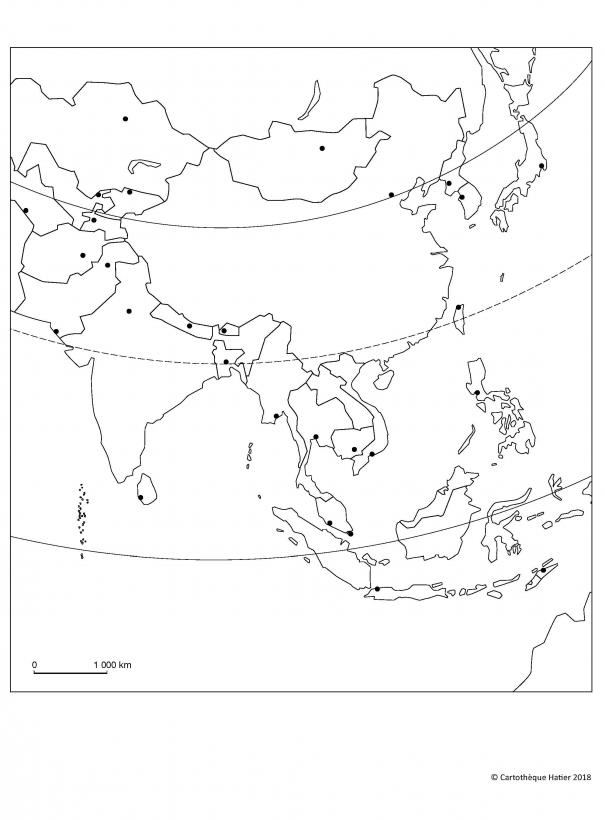 0 1 000 km

© Cartothèque Hatier 2018